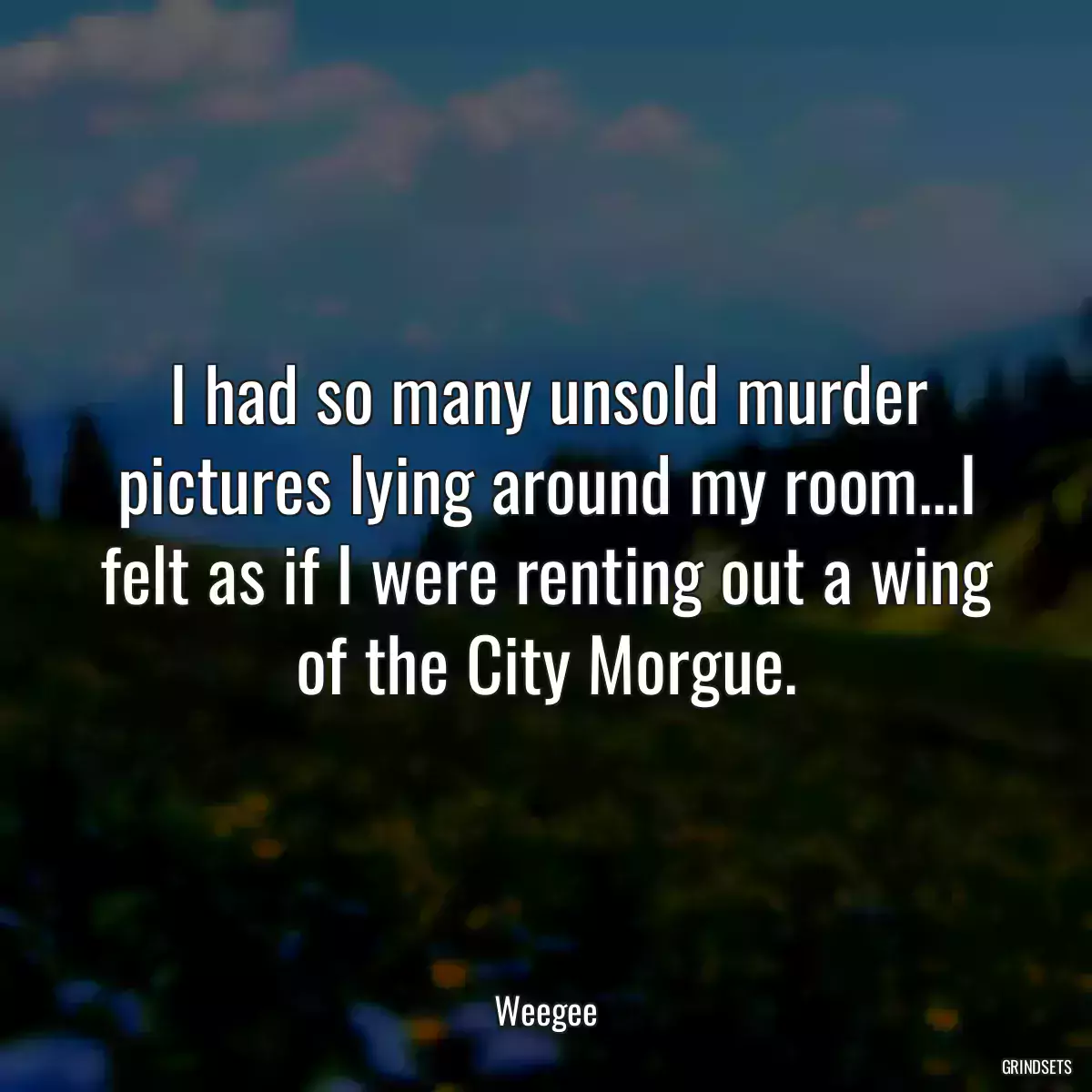 I had so many unsold murder pictures lying around my room...I felt as if I were renting out a wing of the City Morgue.

Weegee

GRINDSETS